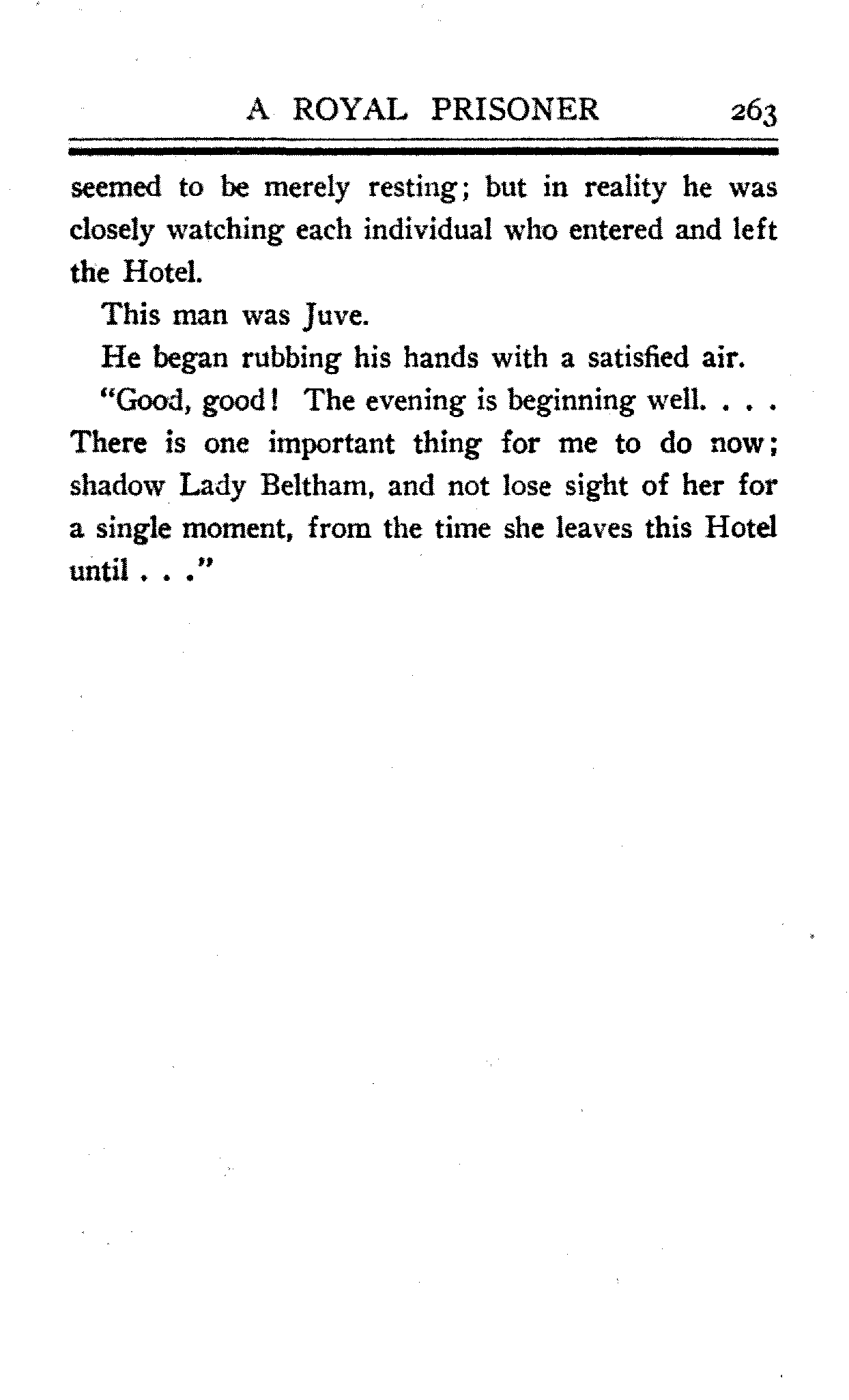 A ROYAL PRISONER 263

seemed to be merely resting; but in reality he was closely watching each individual who entered and left the Hotel.

This man was Juve.

He began rubbing his hands with a satisfied air.

"Good, good! The evening is beginning well. . . . There is one important thing for me to do now; shadow Lady Beltham, and not lose sight of her for a single moment, from the time she leaves this Hotel until . . ."